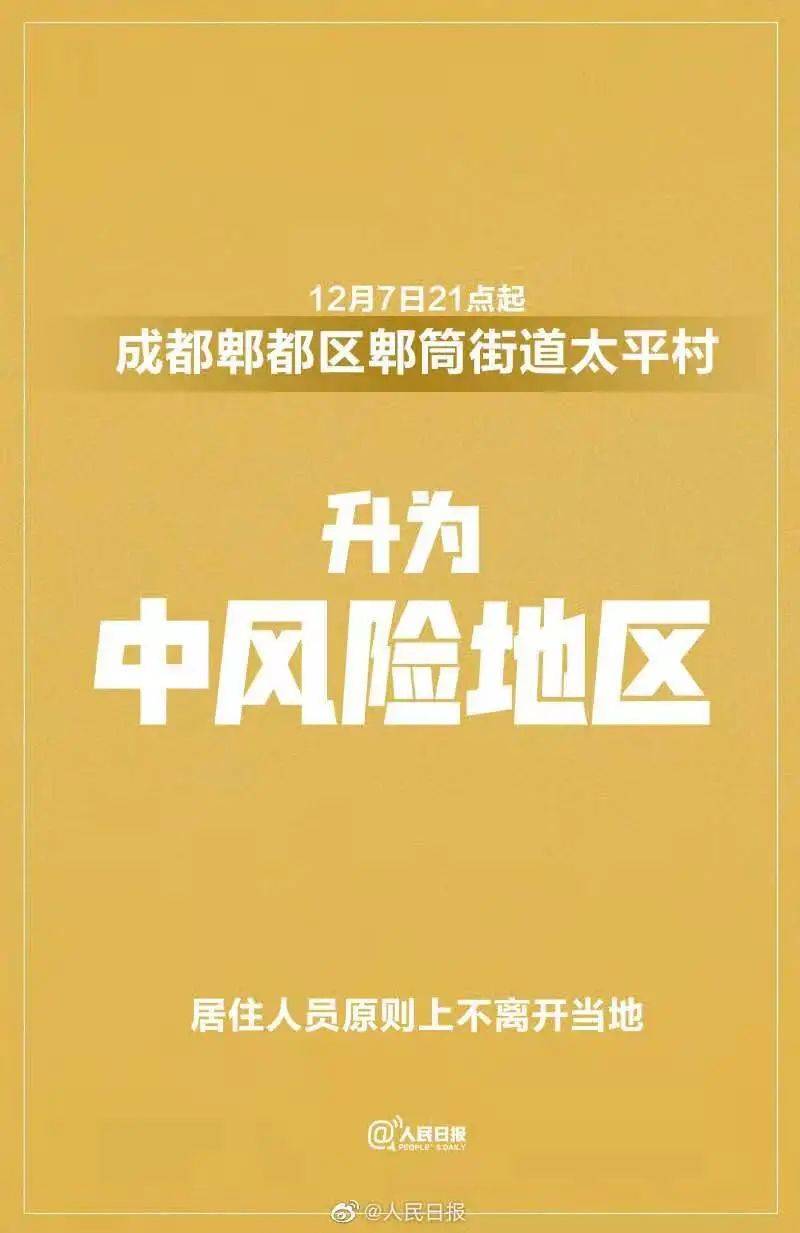 12月7日21点起
成都郫都区郫筒街道太平村

升为
中风险地区

居住人员原则上不离开当地

@人民日报
PEOPLE'S DAILY

@人民日报